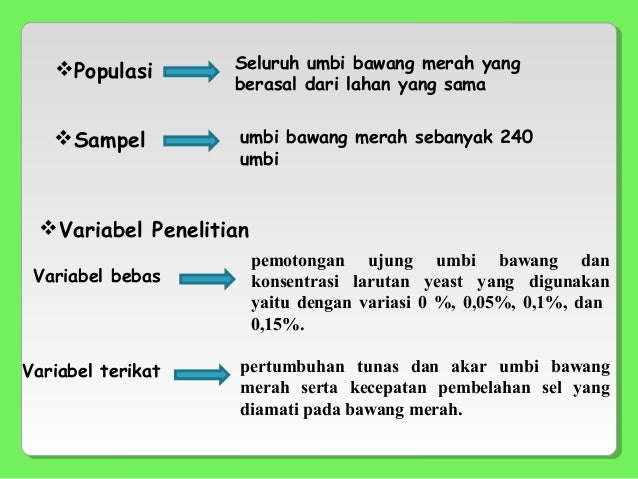 ❖Populasi

Seluruh umbi bawang merah yang berasal dari lahan yang sama

❖Sampel

umbi bawang merah sebanyak 240 umbi

❖Variabel Penelitian

Variabel bebas

pemotongan ujung umbi bawang dan konsentrasi larutan yeast yang digunakan yaitu dengan variasi 0 %, 0,05%, 0,1%, dan 0,15%.

Variabel terikat

pertumbuhan tunas dan akar umbi bawang merah serta kecepatan pembelahan sel yang diamati pada bawang merah.